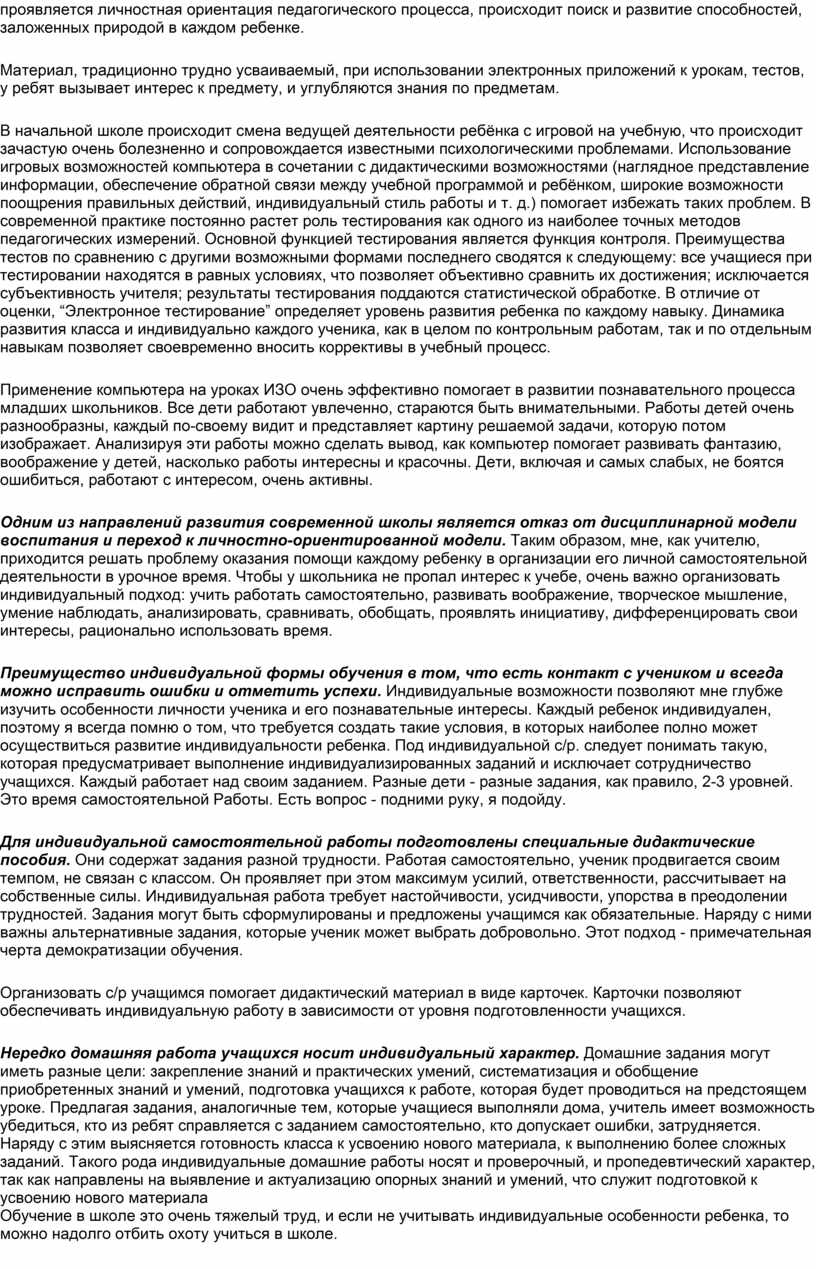 проявляется личностная ориентация педагогического процесса, происходит поиск и развитие способностей, заложенных природой в каждом ребенке.

Материал, традиционно трудно усваиваемый, при использовании электронных приложений к урокам, тестов, у ребят вызывает интерес к предмету, и углубляются знания по предметам.

В начальной школе происходит смена ведущей деятельности ребёнка с игровой на учебную, что происходит зачастую очень болезненно и сопровождается известными психологическими проблемами. Использование игровых возможностей компьютера в сочетании с дидактическими возможностями (наглядное представление информации, обеспечение обратной связи между учебной программой и ребёнком, широкие возможности поощрения правильных действий, индивидуальный стиль работы и т. д.) помогает избежать таких проблем. В современной практике постоянно растет роль тестирования как одного из наиболее точных методов педагогических измерений. Основной функцией тестирования является функция контроля. Преимущества тестов по сравнению с другими возможными формами последнего сводятся к следующему: все учащиеся при тестировании находятся в равных условиях, что позволяет объективно сравнить их достижения; исключается субъективность учителя; результаты тестирования поддаются статистической обработке. В отличие от оценки, “Электронное тестирование” определяет уровень развития ребенка по каждому навыку. Динамика развития класса и индивидуально каждого ученика, как в целом по контрольным работам, так и по отдельным навыкам позволяет своевременно вносить коррективы в учебный процесс.

Применение компьютера на уроках ИЗО очень эффективно помогает в развитии познавательного процесса младших школьников. Все дети работают увлеченно, стараются быть внимательными. Работы детей очень разнообразны, каждый по-своему видит и представляет картину решаемой задачи, которую потом изображает. Анализируя эти работы можно сделать вывод, как компьютер помогает развивать фантазию, воображение у детей, насколько работы интересны и красочны. Дети, включая и самых слабых, не боятся ошибиться, работают с интересом, очень активны.

Одним из направлений развития современной школы является отказ от дисциплинарной модели воспитания и переход к личностно-ориентированной модели. Таким образом, мне, как учителю, приходится решать проблему оказания помощи каждому ребенку в организации его личной самостоятельной деятельности в урочное время. Чтобы у школьника не пропал интерес к учебе, очень важно организовать индивидуальный подход: учить работать самостоятельно, развивать воображение, творческое мышление, умение наблюдать, анализировать, сравнивать, обобщать, проявлять инициативу, дифференцировать свои интересы, рационально использовать время.

Преимущество индивидуальной формы обучения в том, что есть контакт с учеником и всегда можно исправить ошибки и отметить успехи. Индивидуальные возможности позволяют мне глубже изучить особенности личности ученика и его познавательные интересы. Каждый ребенок индивидуален, поэтому я всегда помню о том, что требуется создать такие условия, в которых наиболее полно может осуществиться развитие индивидуальности ребенка. Под индивидуальной с/р. следует понимать такую, которая предусматривает выполнение индивидуализированных заданий и исключает сотрудничество учащихся. Каждый работает над своим заданием. Разные дети - разные задания, как правило, 2-3 уровней. Это время самостоятельной Работы. Есть вопрос - подними руку, я подойду.

Для индивидуальной самостоятельной работы подготовлены специальные дидактические пособия. Они содержат задания разной трудности. Работая самостоятельно, ученик продвигается своим темпом, не связан с классом. Он проявляет при этом максимум усилий, ответственности, рассчитывает на собственные силы. Индивидуальная работа требует настойчивости, усидчивости, упорства в преодолении трудностей. Задания могут быть сформулированы и предложены учащимся как обязательные. Наряду с ними важны альтернативные задания, которые ученик может выбрать добровольно. Этот подход - примечательная черта демократизации обучения.

Организовать с/р учащимся помогает дидактический материал в виде карточек. Карточки позволяют обеспечивать индивидуальную работу в зависимости от уровня подготовленности учащихся.

Нередко домашняя работа учащихся носит индивидуальный характер. Домашние задания могут иметь разные цели: закрепление знаний и практических умений, систематизация и обобщение приобретенных знаний и умений, подготовка учащихся к работе, которая будет проводиться на предстоящем уроке. Предлагая задания, аналогичные тем, которые учащиеся выполняли дома, учитель имеет возможность убедиться, кто из ребят справляется с заданием самостоятельно, кто допускает ошибки, затрудняется. Наряду с этим выясняется готовность класса к усвоению нового материала, к выполнению более сложных заданий. Такого рода индивидуальные домашние работы носят и проверочный, и пропедевтический характер, так как направлены на выявление и актуализацию опорных знаний и умений, что служит подготовкой к усвоению нового материала
Обучение в школе это очень тяжелый труд, и если не учитывать индивидуальные особенности ребенка, то можно надолго отбить охоту учиться в школе.